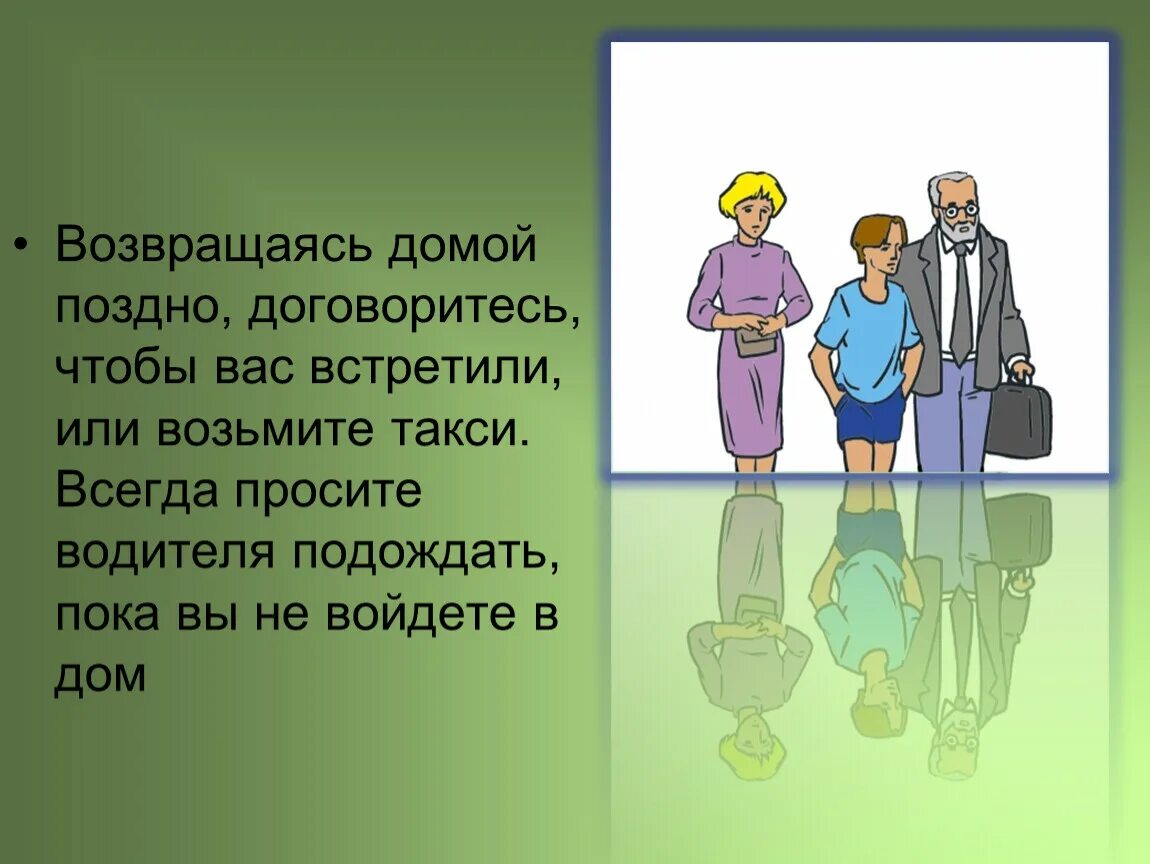 • Возвращаясь домой поздно, договоритесь, чтобы вас встретили, или возьмите такси. Всегда просите водителя подождать, пока вы не войдете в дом